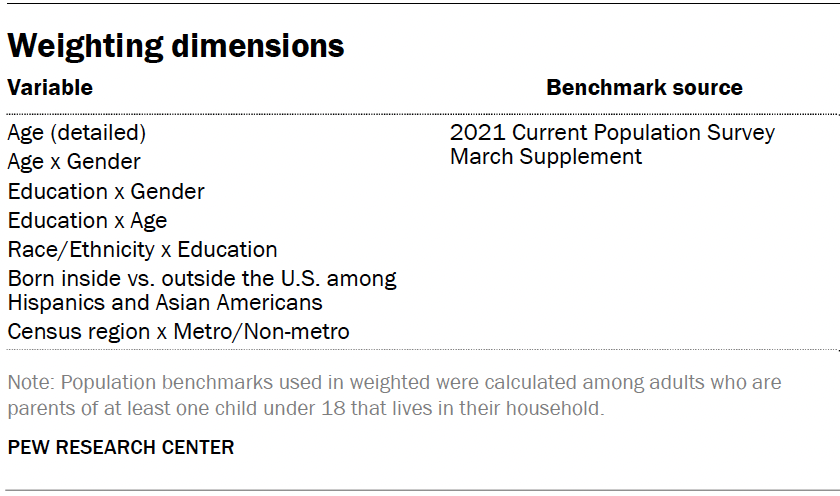 Weighting dimensions

| Variable | Benchmark source |
|---|---|
| Age (detailed) | 2021 Current Population Survey March Supplement |
| Age x Gender | |
| Education x Gender | |
| Education x Age | |
| Race/Ethnicity x Education | |
| Born inside vs. outside the U.S. among Hispanics and Asian Americans | |
| Census region x Metro/Non-metro | |

Note: Population benchmarks used in weighted were calculated among adults who are parents of at least one child under 18 that lives in their household.

PEW RESEARCH CENTER